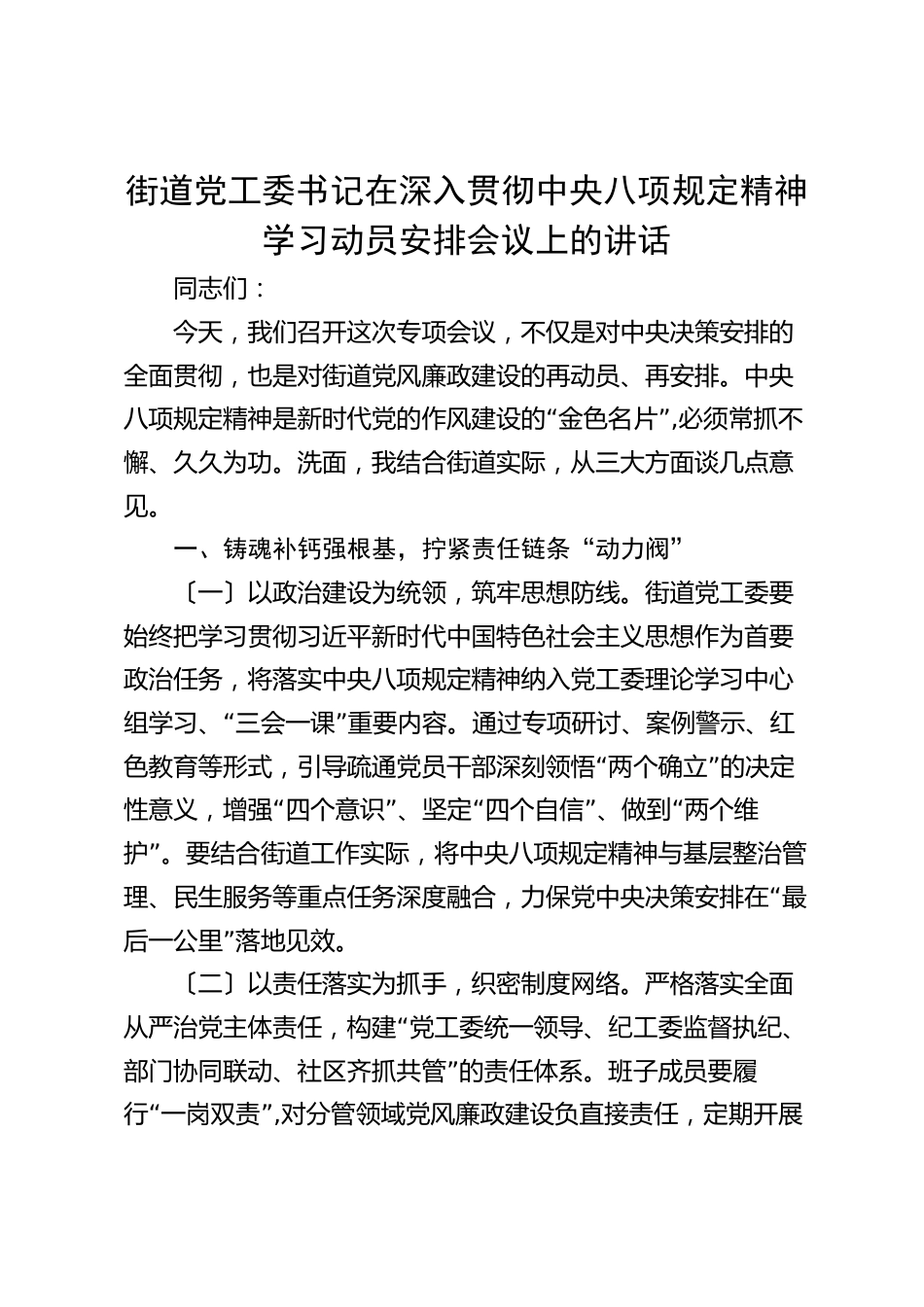 街道党工委书记在深入贯彻中央八项规定精神学习动员安排会议上的讲话

同志们：

今天，我们召开这次专项会议，不仅是对中央决策安排的全面贯彻，也是对街道党风廉政建设的再动员、再安排。中央八项规定精神是新时代党的作风建设的“金色名片”,必须常抓不懈、久久为功。洗面，我结合街道实际，从三大方面谈几点意见。

一、铸魂补钙强根基，拧紧责任链条“动力阀”

〔一〕以政治建设为统领，筑牢思想防线。街道党工委要始终把学习贯彻习近平新时代中国特色社会主义思想作为首要政治任务，将落实中央八项规定精神纳入党工委理论学习中心组学习、“三会一课”重要内容。通过专项研讨、案例警示、红色教育等形式，引导疏通党员干部深刻领悟“两个确立”的决定性意义，增强“四个意识”、坚定“四个自信”、做到“两个维护”。要结合街道工作实际，将中央八项规定精神与基层整治管理、民生服务等重点任务深度融合，力保党中央决策安排在“最后一公里”落地见效。

〔二〕以责任落实为抓手，织密制度网络。严格落实全面从严治党主体责任，构建“党工委统一领导、纪工委监督执纪、部门协同联动、社区齐抓共管”的责任体系。班子成员要履行“一岗双责”,对分管领域党风廉政建设负直接责任，定期开展